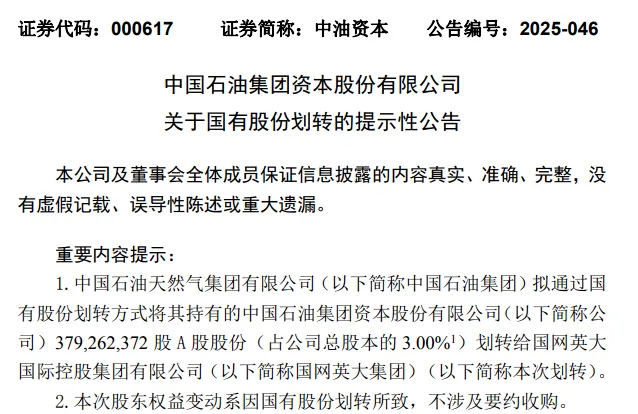 证券代码：000617　　证券简称：中油资本　　公告编号：2025-046

中国石油集团资本股份有限公司
关于国有股份划转的提示性公告

本公司及董事会全体成员保证信息披露的内容真实、准确、完整，没有虚假记载、误导性陈述或重大遗漏。

重要内容提示：

1. 中国石油天然气集团有限公司（以下简称中国石油集团）拟通过国有股份划转方式将其持有的中国石油集团资本股份有限公司（以下简称公司）379,262,372 股 A 股股份（占公司总股本的 3.00%$^1$）划转给国网英大国际控股集团有限公司（以下简称国网英大集团）（以下简称本次划转）。

2. 本次股东权益变动系因国有股份划转所致，不涉及要约收购。